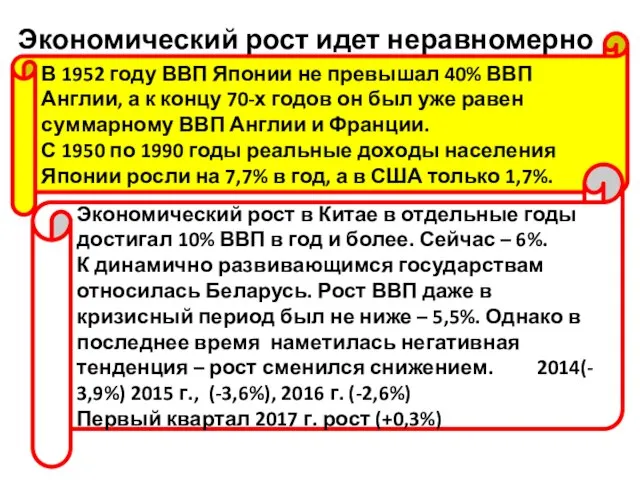 Экономический рост идет неравномерно

В 1952 году ВВП Японии не превышал 40% ВВП Англии, а к концу 70-х годов он был уже равен суммарному ВВП Англии и Франции.
С 1950 по 1990 годы реальные доходы населения Японии росли на 7,7% в год, а в США только 1,7%.

Экономический рост в Китае в отдельные годы достигал 10% ВВП в год и более. Сейчас – 6%.
К динамично развивающимся государствам относилась Беларусь. Рост ВВП даже в кризисный период был не ниже – 5,5%. Однако в последнее время наметилась негативная тенденция – рост сменился снижением. 2014(-3,9%) 2015 г., (-3,6%), 2016 г. (-2,6%)
Первый квартал 2017 г. рост (+0,3%)